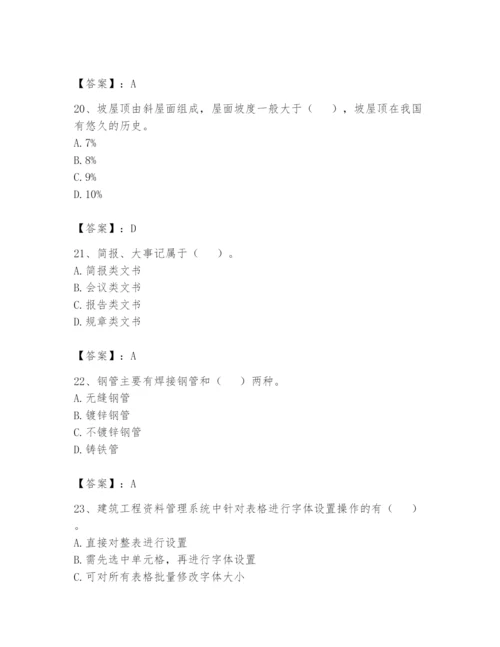 【答案】：A

20、坡屋顶由斜屋面组成，屋面坡度一般大于（　），坡屋顶在我国有悠久的历史。
A. 7%
B. 8%
C. 9%
D. 10%

【答案】：D

21、简报、大事记属于（　）。
A. 简报类文书
B. 会议类文书
C. 报告类文书
D. 规章类文书

【答案】：A

22、钢管主要有焊接钢管和（　）两种。
A. 无缝钢管
B. 镀锌钢管
C. 不镀锌钢管
D. 铸铁管

【答案】：A

23、建筑工程资料管理系统中针对表格进行字体设置操作的有（　）。
A. 直接对整表进行设置
B. 需先选中单元格，再进行字体设置
C. 可对所有表格批量修改字体大小